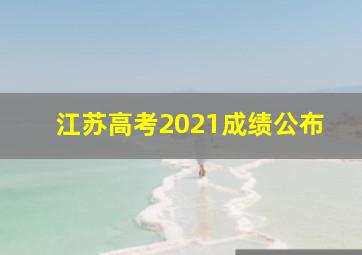 江苏高考2021成绩公布